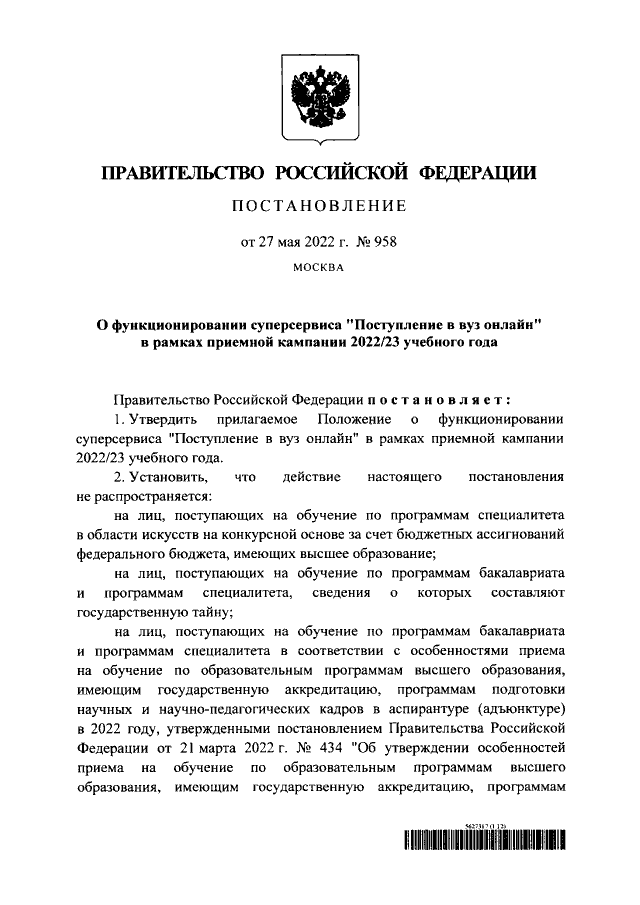 ПРАВИТЕЛЬСТВО РОССИЙСКОЙ ФЕДЕРАЦИИ

ПОСТАНОВЛЕНИЕ

от 27 мая 2022 г. № 958

МОСКВА

О функционировании суперсервиса "Поступление в вуз онлайн" в рамках приемной кампании 2022/23 учебного года

Правительство Российской Федерации постановляет:

1. Утвердить прилагаемое Положение о функционировании суперсервиса "Поступление в вуз онлайн" в рамках приемной кампании 2022/23 учебного года.

2. Установить, что действие настоящего постановления не распространяется:

на лиц, поступающих на обучение по программам специалитета в области искусств на конкурсной основе за счет бюджетных ассигнований федерального бюджета, имеющих высшее образование;

на лиц, поступающих на обучение по программам бакалавриата и программам специалитета, сведения о которых составляют государственную тайну;

на лиц, поступающих на обучение по программам бакалавриата и программам специалитета в соответствии с особенностями приема на обучение по образовательным программам высшего образования, имеющим государственную аккредитацию, программам подготовки научных и научно-педагогических кадров в аспирантуре (адъюнктуре) в 2022 году, утвержденными постановлением Правительства Российской Федерации от 21 марта 2022 г. № 434 "Об утверждении особенностей приема на обучение по образовательным программам высшего образования, имеющим государственную аккредитацию, программам

5627317 (1.12)